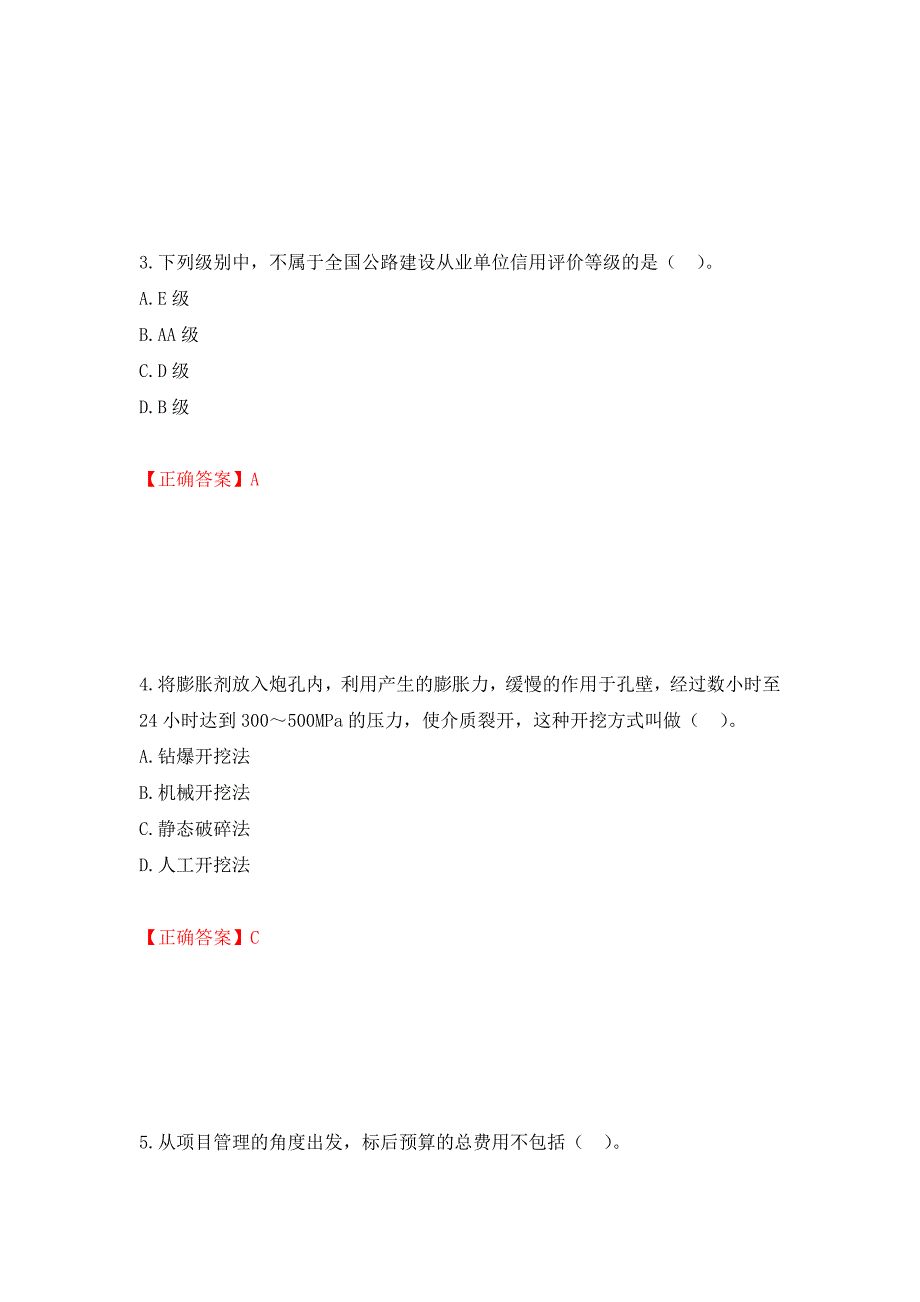 3.下列级别中，不属于全国公路建设从业单位信用评价等级的是（ ）。
A.E 级
B.AA 级
C.D 级
D.B 级

【正确答案】A

4.将膨胀剂放入炮孔内，利用产生的膨胀力，缓慢的作用于孔壁，经过数小时至 24 小时达到 300～500MPa 的压力，使介质裂开，这种开挖方式叫做（ ）。
A.钻爆开挖法
B.机械开挖法
C.静态破碎法
D.人工开挖法

【正确答案】C

5.从项目管理的角度出发，标后预算的总费用不包括（ ）。